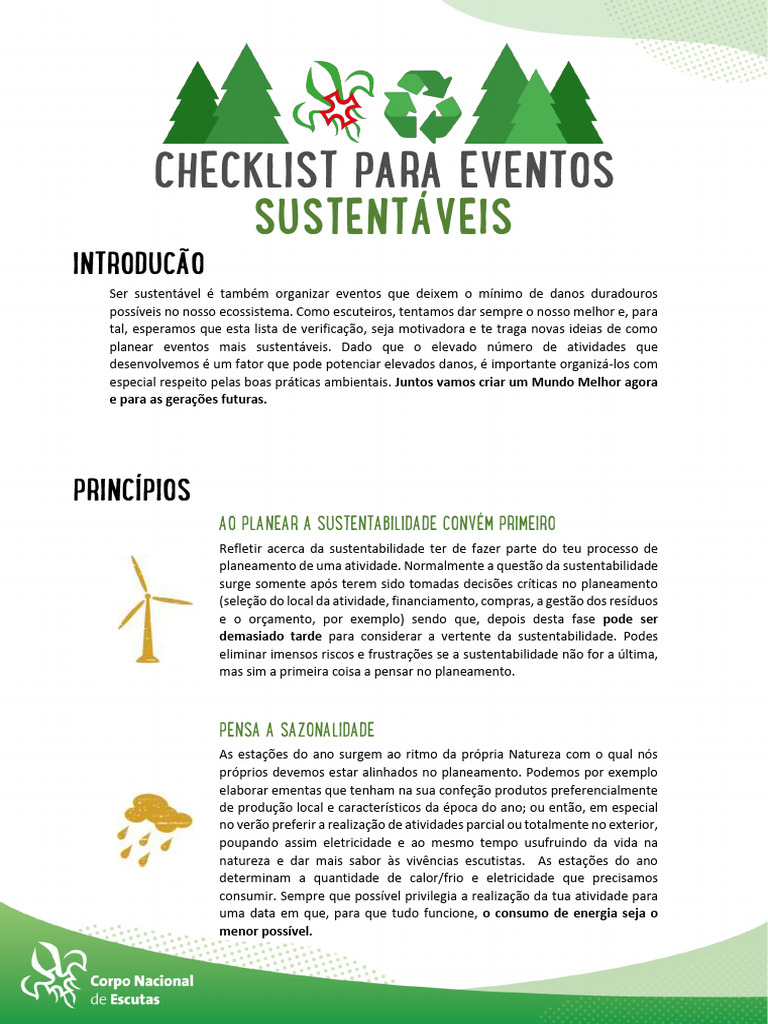 CHECKLIST PARA EVENTOS
SUSTENTÁVEIS

INTRODUCÃO

Ser sustentável é também organizar eventos que deixem o mínimo de danos duradouros possíveis no nosso ecossistema. Como escuteiros, tentamos dar sempre o nosso melhor e, para tal, esperamos que esta lista de verificação, seja motivadora e te traga novas ideias de como planear eventos mais sustentáveis. Dado que o elevado número de atividades que desenvolvemos é um fator que pode potenciar elevados danos, é importante organizá-los com especial respeito pelas boas práticas ambientais. Juntos vamos criar um Mundo Melhor agora e para as gerações futuras.

PRINCÍPIOS

AO PLANEAR A SUSTENTABILIDADE CONVÉM PRIMEIRO

Refletir acerca da sustentabilidade ter de fazer parte do teu processo de planeamento de uma atividade. Normalmente a questão da sustentabilidade surge somente após terem sido tomadas decisões críticas no planeamento (seleção do local da atividade, financiamento, compras, a gestão dos resíduos e o orçamento, por exemplo) sendo que, depois desta fase pode ser demasiado tarde para considerar a vertente da sustentabilidade. Podes eliminar imensos riscos e frustrações se a sustentabilidade não for a última, mas sim a primeira coisa a pensar no planeamento.

PENSA A SAZONALIDADE

As estações do ano surgem ao ritmo da própria Natureza com o qual nós próprios devemos estar alinhados no planeamento. Podemos por exemplo elaborar ementas que tenham na sua confeção produtos preferencialmente de produção local e característicos da época do ano; ou então, em especial no verão preferir a realização de atividades parcial ou totalmente no exterior, poupando assim eletricidade e ao mesmo tempo usufruindo da vida na natureza e dar mais sabor às vivências escutistas. As estações do ano determinam a quantidade de calor/frio e eletricidade que precisamos consumir. Sempre que possível privilegia a realização da tua atividade para uma data em que, para que tudo funcione, o consumo de energia seja o menor possível.

Corpo Nacional de Escutas